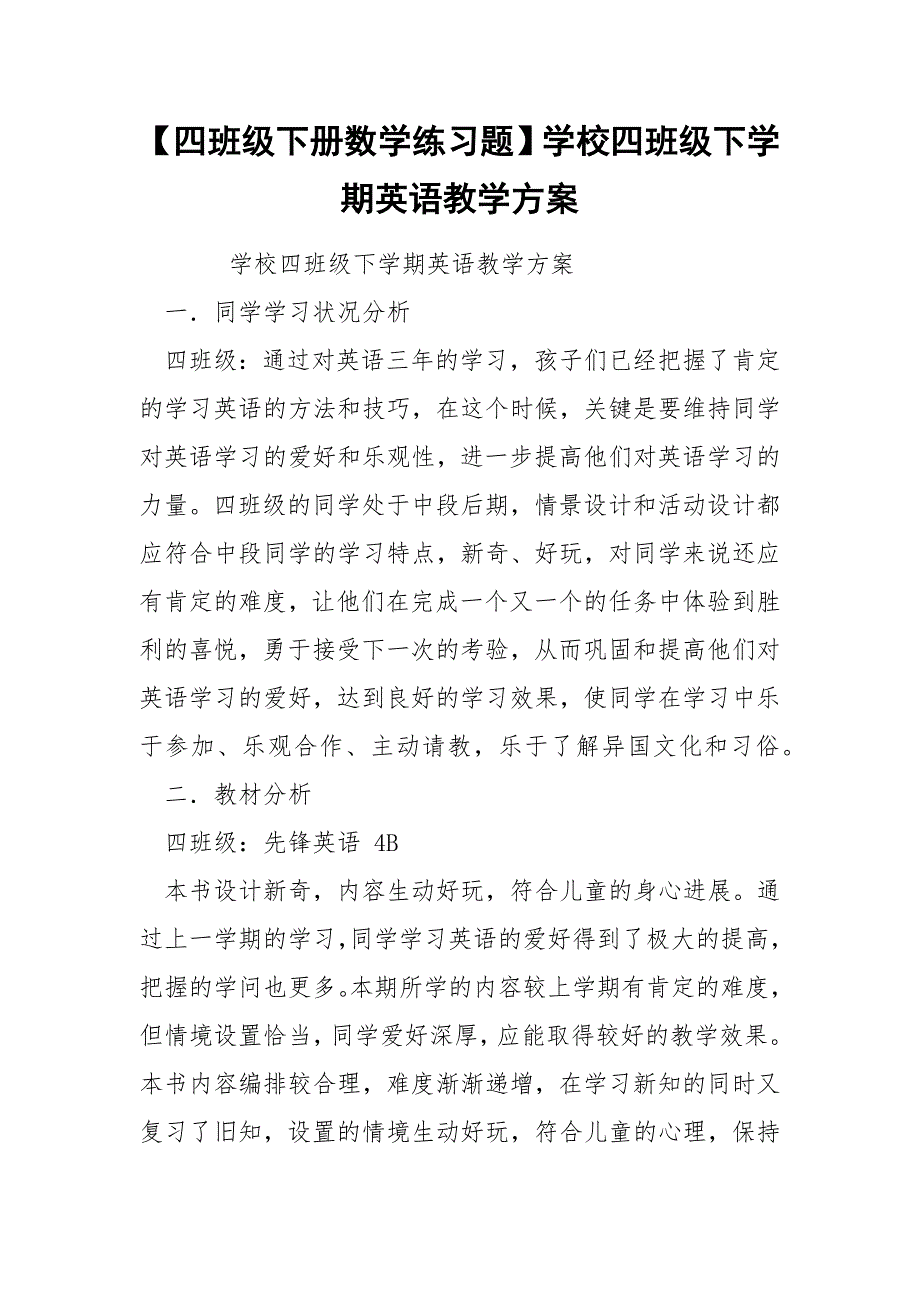 【四班级下册数学练习题】学校四班级下学期英语教学方案

学校四班级下学期英语教学方案

一．同学学习状况分析

四班级：通过对英语三年的学习，孩子们已经把握了肯定的学习英语的方法和技巧，在这个时候，关键是要维持同学对英语学习的爱好和乐观性，进一步提高他们对英语学习的力量。四班级的同学处于中段后期，情景设计和活动设计都应符合中段同学的学习特点，新奇、好玩，对同学来说还应有肯定的难度，让他们在完成一个又一个的任务中体验到胜利的喜悦，勇于接受下一次的考验，从而巩固和提高他们对英语学习的爱好，达到良好的学习效果，使同学在学习中乐于参加、乐观合作、主动请教，乐于了解异国文化和习俗。

二．教材分析

四班级：先锋英语 4B

本书设计新奇，内容生动好玩，符合儿童的身心进展。通过上一学期的学习，同学学习英语的爱好得到了极大的提高，把握的学问也更多。本期所学的内容较上学期有肯定的难度，但情境设置恰当，同学爱好深厚，应能取得较好的教学效果。本书内容编排较合理，难度渐渐递增，在学习新知的同时又复习了旧知，设置的情境生动好玩，符合儿童的心理，保持